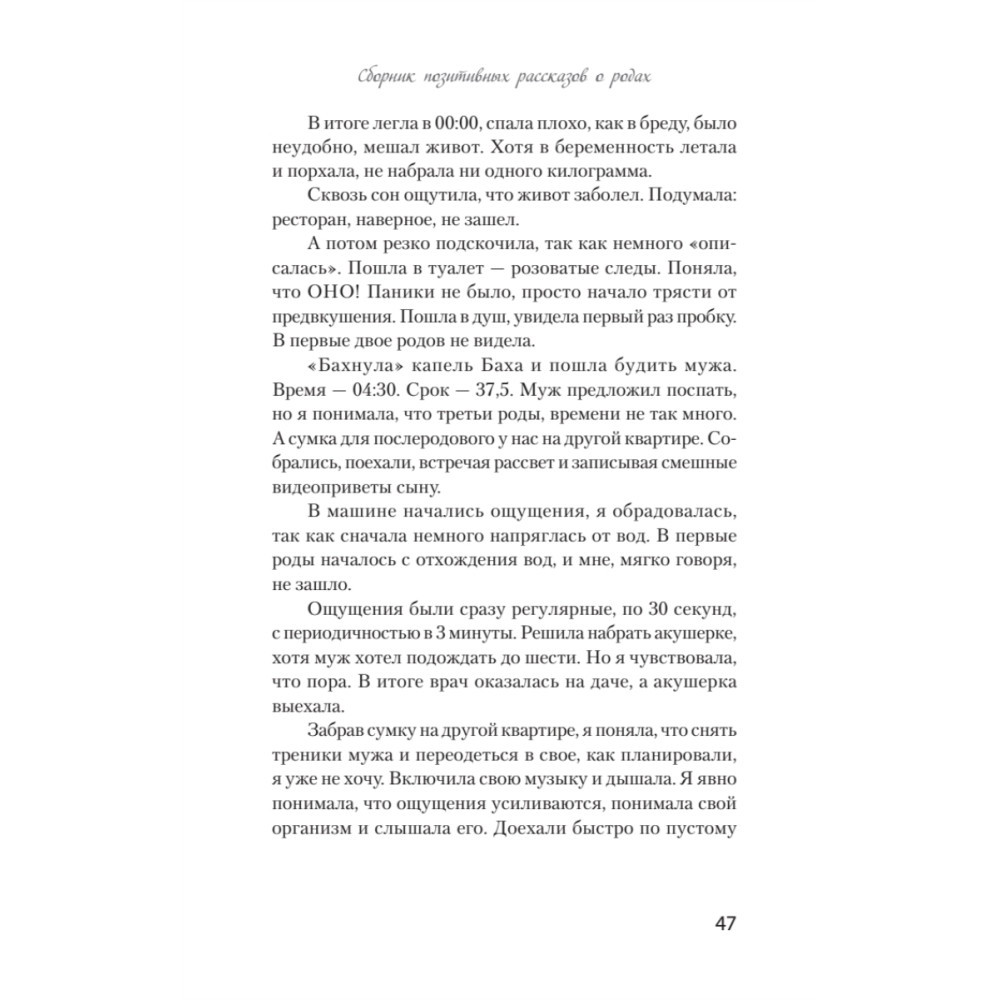 Сборник позитивных рассказов о родах

В итоге легла в 00:00, спала плохо, как в бреду, было неудобно, мешал живот. Хотя в беременность летала и порхала, не набрала ни одного килограмма.

Сквозь сон ощутила, что живот заболел. Подумала: ресторан, наверное, не зашел.

А потом резко подскочила, так как немного «описалась». Пошла в туалет — розоватые следы. Поняла, что ОНО! Паники не было, просто начало трясти от предвкушения. Пошла в душ, увидела первый раз пробку. В первые двое родов не видела.

«Бахнула» капель Баха и пошла будить мужа. Время — 04:30. Срок — 37,5. Муж предложил поспать, но я понимала, что третьи роды, времени не так много. А сумка для послеродового у нас на другой квартире. Собрались, поехали, встречая рассвет и записывая смешные видеоприветы сыну.

В машине начались ощущения, я обрадовалась, так как сначала немного напряглась от вод. В первые роды началось с отхождения вод, и мне, мягко говоря, не зашло.

Ощущения были сразу регулярные, по 30 секунд, с периодичностью в 3 минуты. Решила набрать акушерке, хотя муж хотел подождать до шести. Но я чувствовала, что пора. В итоге врач оказалась на даче, а акушерка выехала.

Забрав сумку на другой квартире, я поняла, что снять треники мужа и переодеться в свое, как планировали, я уже не хочу. Включила свою музыку и дышала. Я явно понимала, что ощущения усиливаются, понимала свой организм и слышала его. Доехали быстро по пустому

47